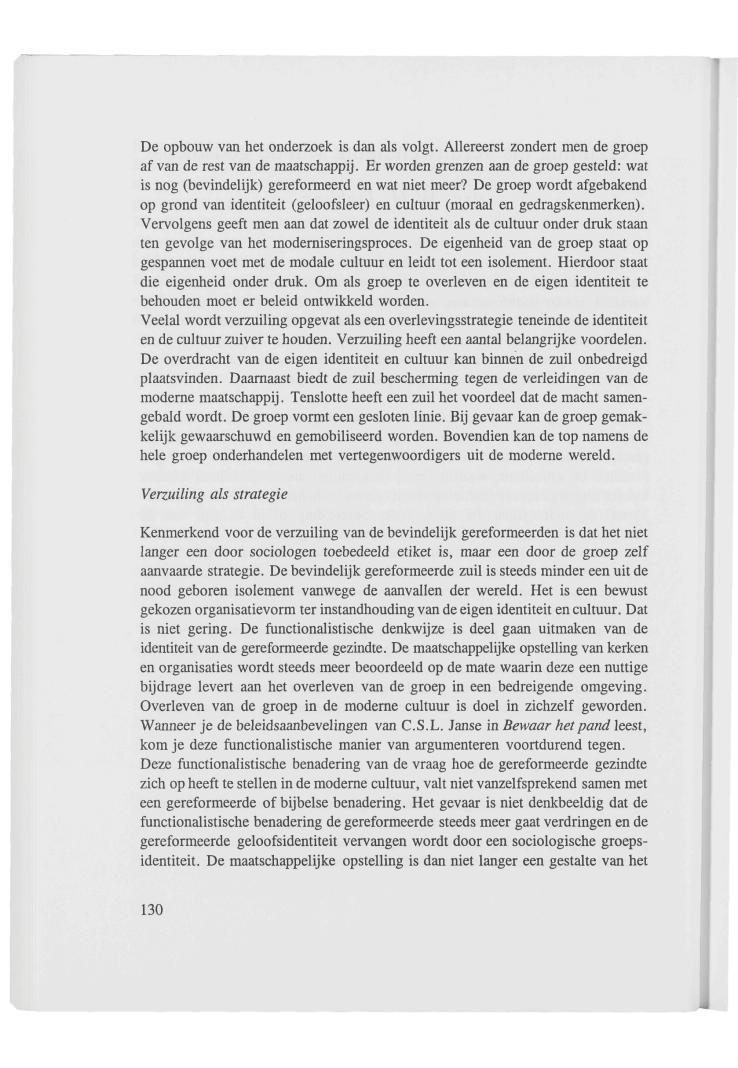 De opbouw van het onderzoek is dan als volgt. Allereerst zondert men de groep af van de rest van de maatschappij. Er worden grenzen aan de groep gesteld: wat is nog (bevindelijk) gereformeerd en wat niet meer? De groep wordt afgebakend op grond van identiteit (geloofsleer) en cultuur (moraal en gedragskenmerken). Vervolgens geeft men aan dat zowel de identiteit als de cultuur onder druk staan ten gevolge van het moderniseringsproces. De eigenheid van de groep staat op gespannen voet met de modale cultuur en leidt tot een isolement. Hierdoor staat die eigenheid onder druk. Om als groep te overleven en de eigen identiteit te behouden moet er beleid ontwikkeld worden.
Veelal wordt verzuiling opgevat als een overlevingsstrategie teneinde de identiteit en de cultuur zuiver te houden. Verzuiling heeft een aantal belangrijke voordelen. De overdracht van de eigen identiteit en cultuur kan binnen de zuil onbedreigd plaatsvinden. Daarnaast biedt de zuil bescherming tegen de verleidingen van de moderne maatschappij. Tenslotte heeft een zuil het voordeel dat de macht samengebald wordt. De groep vormt een gesloten linie. Bij gevaar kan de groep gemakkelijk gewaarschuwd en gemobiliseerd worden. Bovendien kan de top namens de hele groep onderhandelen met vertegenwoordigers uit de moderne wereld.

Verzuiling als strategie

Kenmerkend voor de verzuiling van de bevindelijk gereformeerden is dat het niet langer een door sociologen toebedeeld etiket is, maar een door de groep zelf aanvaarde strategie. De bevindelijk gereformeerde zuil is steeds minder een uit de nood geboren isolement vanwege de aanvallen der wereld. Het is een bewust gekozen organisatievorm ter instandhouding van de eigen identiteit en cultuur. Dat is niet gering. De functionalistische denkwijze is deel gaan uitmaken van de identiteit van de gereformeerde gezindte. De maatschappelijke opstelling van kerken en organisaties wordt steeds meer beoordeeld op de mate waarin deze een nuttige bijdrage levert aan het overleven van de groep in een bedreigende omgeving. Overleven van de groep in de moderne cultuur is doel in zichzelf geworden. Wanneer je de beleidsaanbevelingen van C.S.L. Janse in Bewaar het pand leest, kom je deze functionalistische manier van argumenteren voortdurend tegen.
Deze functionalistische benadering van de vraag hoe de gereformeerde gezindte zich op heeft te stellen in de moderne cultuur, valt niet vanzelfsprekend samen met een gereformeerde of bijbelse benadering. Het gevaar is niet denkbeeldig dat de functionalistische benadering de gereformeerde steeds meer gaat verdringen en de gereformeerde geloofsidentiteit vervangen wordt door een sociologische groepsidentiteit. De maatschappelijke opstelling is dan niet langer een gestalte van het

130